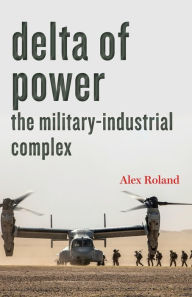 delta of power
the military-industrial complex

Alex Roland